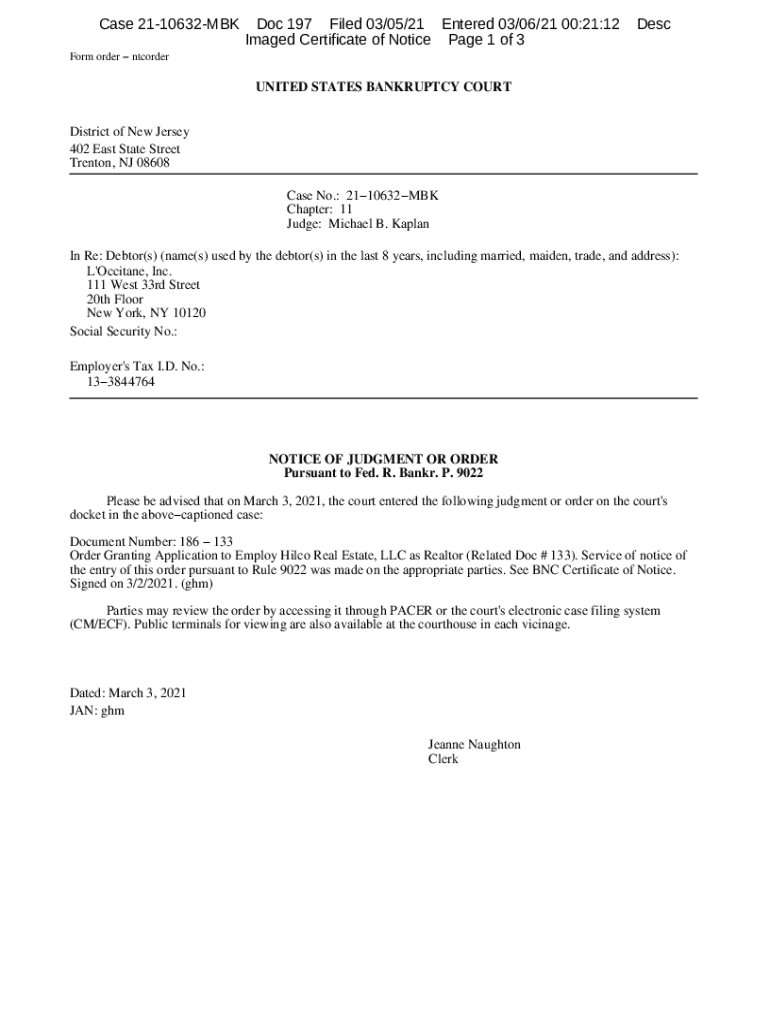 Case 21-10632-MBK Doc 197 Filed 03/05/21 Entered 03/06/21 00:21:12 Desc Imaged Certificate of Notice Page 1 of 3

Form order − ntcorder

UNITED STATES BANKRUPTCY COURT

District of New Jersey
402 East State Street
Trenton, NJ 08608

Case No.: 21−10632−MBK
Chapter: 11
Judge: Michael B. Kaplan

In Re: Debtor(s) (name(s) used by the debtor(s) in the last 8 years, including married, maiden, trade, and address):
L'Occitane, Inc.
111 West 33rd Street
20th Floor
New York, NY 10120
Social Security No.:

Employer's Tax I.D. No.:
13−3844764

NOTICE OF JUDGMENT OR ORDER
Pursuant to Fed. R. Bankr. P. 9022

Please be advised that on March 3, 2021, the court entered the following judgment or order on the court's docket in the above−captioned case:

Document Number: 186 − 133
Order Granting Application to Employ Hilco Real Estate, LLC as Realtor (Related Doc # 133). Service of notice of the entry of this order pursuant to Rule 9022 was made on the appropriate parties. See BNC Certificate of Notice. Signed on 3/2/2021. (ghm)

Parties may review the order by accessing it through PACER or the court's electronic case filing system (CM/ECF). Public terminals for viewing are also available at the courthouse in each vicinage.

Dated: March 3, 2021
JAN: ghm

Jeanne Naughton
Clerk